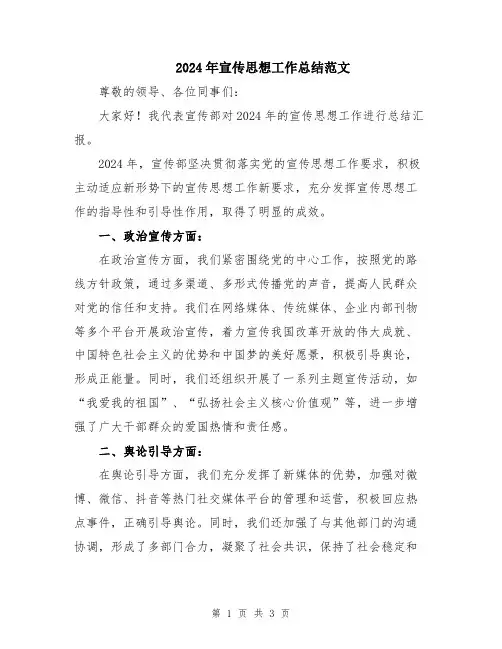 2024年宣传思想工作总结范文

尊敬的领导、各位同事们:

大家好!我代表宣传部对2024年的宣传思想工作进行总结汇报。

2024年，宣传部坚决贯彻落实党的宣传思想工作要求，积极主动适应新形势下的宣传思想工作新要求，充分发挥宣传思想工作的指导性和引导性作用，取得了明显的成效。

一、政治宣传方面:

在政治宣传方面，我们紧密围绕党的中心工作，按照党的路线方针政策，通过多渠道、多形式传播党的声音，提高人民群众对党的信任和支持。我们在网络媒体、传统媒体、企业内部刊物等多个平台开展政治宣传，着力宣传我国改革开放的伟大成就、中国特色社会主义的优势和中国梦的美好愿景，积极引导舆论，形成正能量。同时，我们还组织开展了一系列主题宣传活动，如“我爱我的祖国”、“弘扬社会主义核心价值观”等，进一步增强了广大干部群众的爱国热情和责任感。

二、舆论引导方面:

在舆论引导方面，我们充分发挥了新媒体的优势，加强对微博、微信、抖音等热门社交媒体平台的管理和运营，积极回应热点事件，正确引导舆论。同时，我们还加强了与其他部门的沟通协调，形成了多部门合力，凝聚了社会共识，保持了社会稳定和

第 1 页 共 3 页